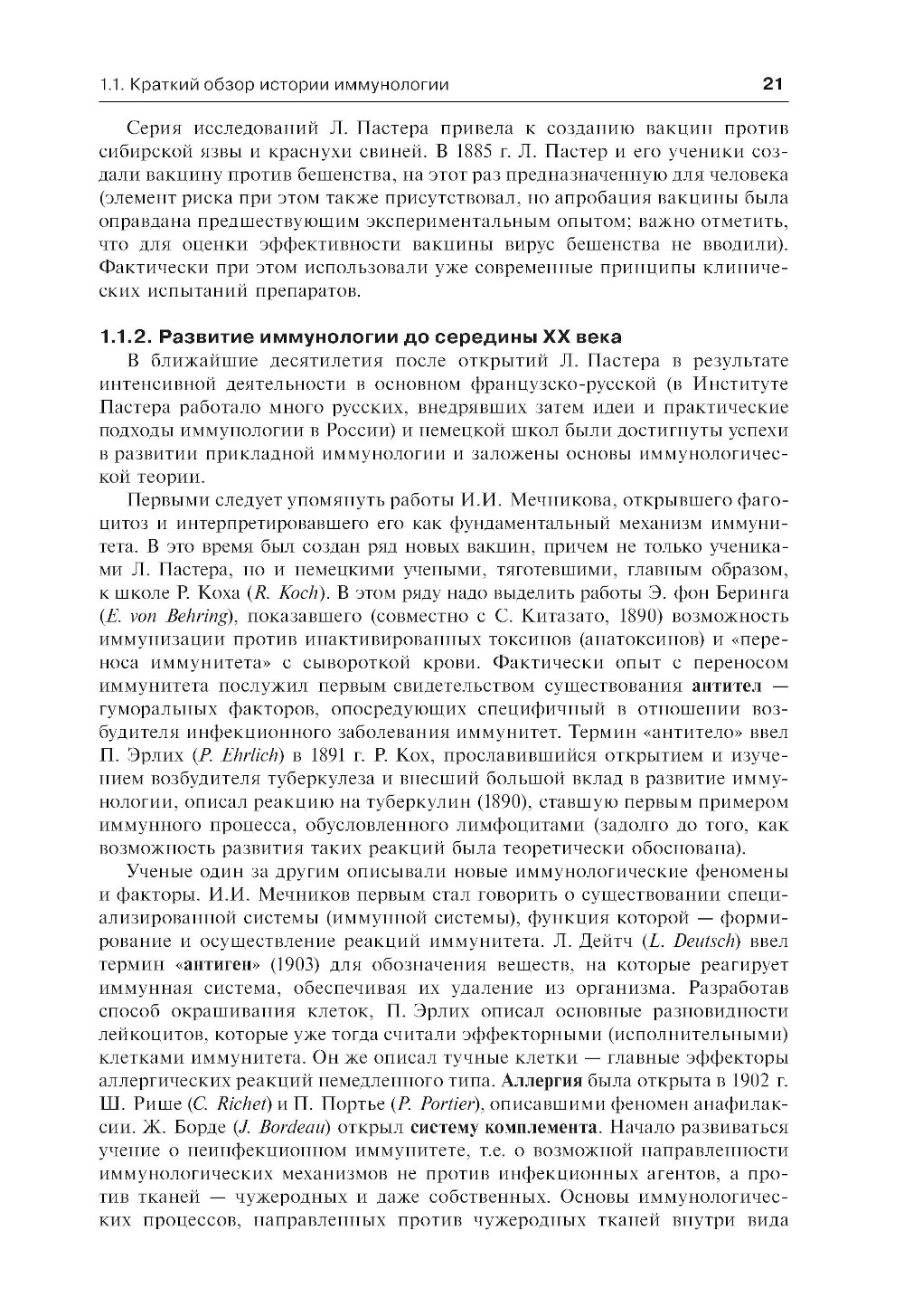 1.1. Краткий обзор истории иммунологии 21

Серия исследований Л. Пастера привела к созданию вакцин против сибирской язвы и краснухи свиней. В 1885 г. Л. Пастер и его ученики создали вакцину против бешенства, на этот раз предназначенную для человека (элемент риска при этом также присутствовал, но апробация вакцины была оправдана предшествующим экспериментальным опытом; важно отметить, что для оценки эффективности вакцины вирус бешенства не вводили). Фактически при этом использовали уже современные принципы клинических испытаний препаратов.

1.1.2. Развитие иммунологии до середины XX века

В ближайшие десятилетия после открытий Л. Пастера в результате интенсивной деятельности в основном французско-русской (в Институте Пастера работало много русских, внедрявших затем идеи и практические подходы иммунологии в России) и немецкой школ были достигнуты успехи в развитии прикладной иммунологии и заложены основы иммунологической теории.

Первыми следует упомянуть работы И.И. Мечникова, открывшего фагоцитоз и интерпретировавшего его как фундаментальный механизм иммунитета. В это время был создан ряд новых вакцин, причем не только учениками Л. Пастера, но и немецкими учеными, тяготевшими, главным образом, к школе Р. Коха (R. Koch). В этом ряду надо выделить работы Э. фон Беринга (E. von Behring), показавшего (совместно с С. Китазато, 1890) возможность иммунизации против инактивированных токсинов (анатоксинов) и «переноса иммунитета» с сывороткой крови. Фактически опыт с переносом иммунитета послужил первым свидетельством существования антител — гуморальных факторов, опосредующих специфичный в отношении возбудителя инфекционного заболевания иммунитет. Термин «антитело» ввел П. Эрлих (P. Ehrlich) в 1891 г. Р. Кох, прославившийся открытием и изучением возбудителя туберкулеза и внесший большой вклад в развитие иммунологии, описал реакцию на туберкулин (1890), ставшую первым примером иммунного процесса, обусловленного лимфоцитами (задолго до того, как возможность развития таких реакций была теоретически обоснована).

Ученые один за другим описывали новые иммунологические феномены и факторы. И.И. Мечников первым стал говорить о существовании специализированной системы (иммунной системы), функция которой — формирование и осуществление реакций иммунитета. Л. Дейтч (L. Deutsch) ввел термин «антиген» (1903) для обозначения веществ, на которые реагирует иммунная система, обеспечивая их удаление из организма. Разработав способ окрашивания клеток, П. Эрлих описал основные разновидности лейкоцитов, которые уже тогда считали эффекторными (исполнительными) клетками иммунитета. Он же описал тучные клетки — главные эффекторы аллергических реакций немедленного типа. Аллергия была открыта в 1902 г. Ш. Рише (C. Richet) и П. Портье (P. Portier), описавшими феномен анафилаксии. Ж. Борде (J. Bordeau) открыл систему комплемента. Начало развиваться учение о неинфекционном иммунитете, т.е. о возможной направленности иммунологических механизмов не против инфекционных агентов, а против тканей — чужеродных и даже собственных. Основы иммунологических процессов, направленных против чужеродных тканей внутри вида